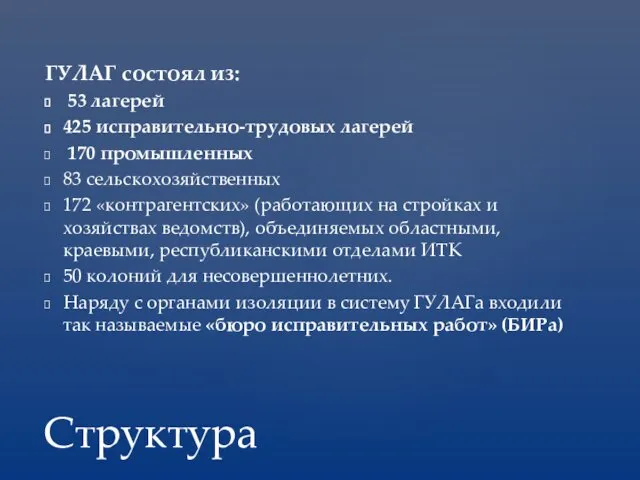 ГУЛАГ состоял из:
53 лагерей
425 исправительно-трудовых лагерей
170 промышленных
83 сельскохозяйственных
172 «контрагентских» (работающих на стройках и хозяйствах ведомств), объединяемых областными, краевыми, республиканскими отделами ИТК
50 колоний для несовершеннолетних.
Наряду с органами изоляции в систему ГУЛАГа входили так называемые «бюро исправительных работ» (БИРа)

Структура